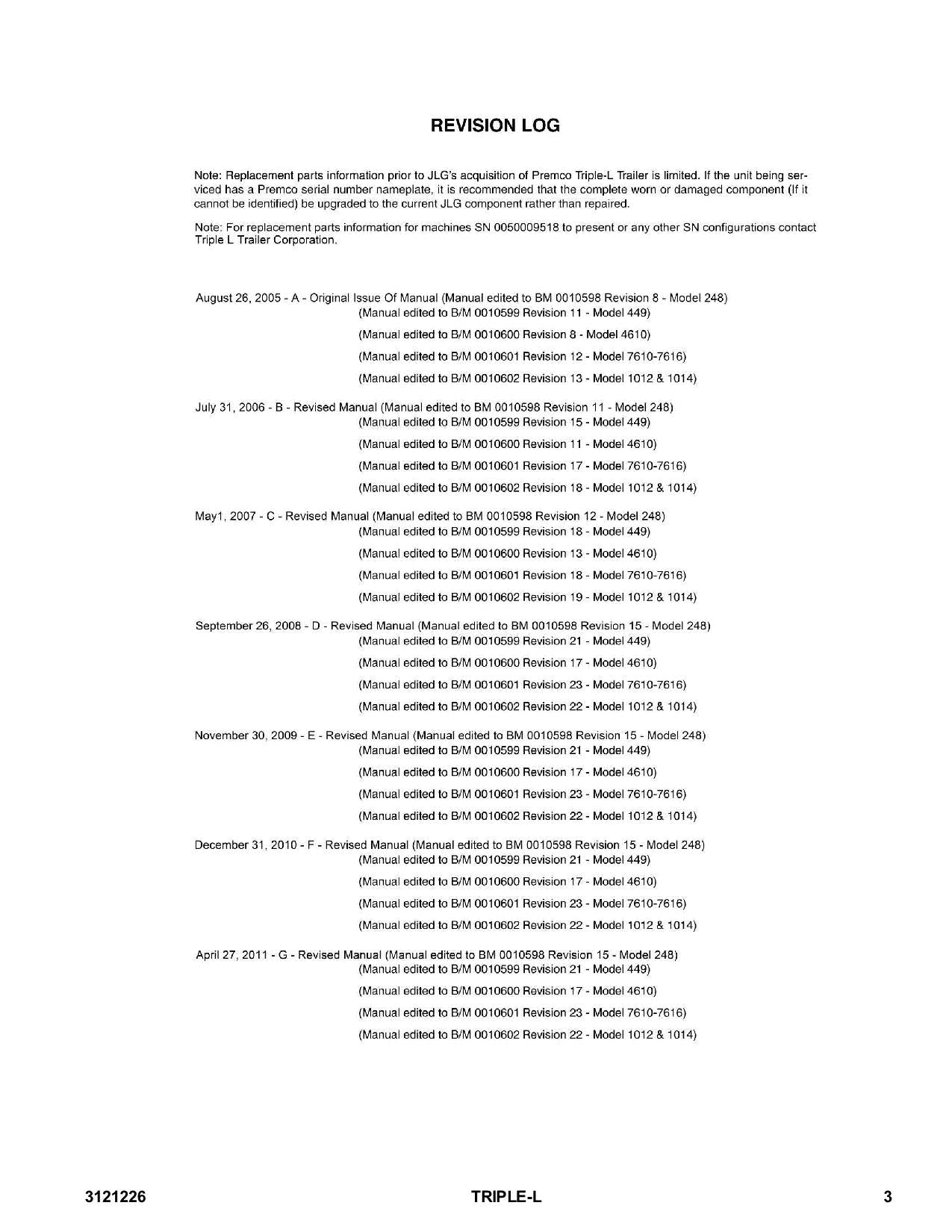 REVISION LOG

Note: Replacement parts information prior to JLG's acquisition of Premco Triple-L Trailer is limited. If the unit being serviced has a Premco serial number nameplate, it is recommended that the complete worn or damaged component (If it cannot be identified) be upgraded to the current JLG component rather than repaired.

Note: For replacement parts information for machines SN 0050009518 to present or any other SN configurations contact Triple L Trailer Corporation.

August 26, 2005 - A - Original Issue Of Manual (Manual edited to BM 0010598 Revision 8 - Model 248)
(Manual edited to B/M 0010599 Revision 11 - Model 449)
(Manual edited to B/M 0010600 Revision 8 - Model 4610)
(Manual edited to B/M 0010601 Revision 12 - Model 7610-7616)
(Manual edited to B/M 0010602 Revision 13 - Model 1012 & 1014)

July 31, 2006 - B - Revised Manual (Manual edited to BM 0010598 Revision 11 - Model 248)
(Manual edited to B/M 0010599 Revision 15 - Model 449)
(Manual edited to B/M 0010600 Revision 11 - Model 4610)
(Manual edited to B/M 0010601 Revision 17 - Model 7610-7616)
(Manual edited to B/M 0010602 Revision 18 - Model 1012 & 1014)

May1, 2007 - C - Revised Manual (Manual edited to BM 0010598 Revision 12 - Model 248)
(Manual edited to B/M 0010599 Revision 18 - Model 449)
(Manual edited to B/M 0010600 Revision 13 - Model 4610)
(Manual edited to B/M 0010601 Revision 18 - Model 7610-7616)
(Manual edited to B/M 0010602 Revision 19 - Model 1012 & 1014)

September 26, 2008 - D - Revised Manual (Manual edited to BM 0010598 Revision 15 - Model 248)
(Manual edited to B/M 0010599 Revision 21 - Model 449)
(Manual edited to B/M 0010600 Revision 17 - Model 4610)
(Manual edited to B/M 0010601 Revision 23 - Model 7610-7616)
(Manual edited to B/M 0010602 Revision 22 - Model 1012 & 1014)

November 30, 2009 - E - Revised Manual (Manual edited to BM 0010598 Revision 15 - Model 248)
(Manual edited to B/M 0010599 Revision 21 - Model 449)
(Manual edited to B/M 0010600 Revision 17 - Model 4610)
(Manual edited to B/M 0010601 Revision 23 - Model 7610-7616)
(Manual edited to B/M 0010602 Revision 22 - Model 1012 & 1014)

December 31, 2010 - F - Revised Manual (Manual edited to BM 0010598 Revision 15 - Model 248)
(Manual edited to B/M 0010599 Revision 21 - Model 449)
(Manual edited to B/M 0010600 Revision 17 - Model 4610)
(Manual edited to B/M 0010601 Revision 23 - Model 7610-7616)
(Manual edited to B/M 0010602 Revision 22 - Model 1012 & 1014)

April 27, 2011 - G - Revised Manual (Manual edited to BM 0010598 Revision 15 - Model 248)
(Manual edited to B/M 0010599 Revision 21 - Model 449)
(Manual edited to B/M 0010600 Revision 17 - Model 4610)
(Manual edited to B/M 0010601 Revision 23 - Model 7610-7616)
(Manual edited to B/M 0010602 Revision 22 - Model 1012 & 1014)

3121226 TRIPLE-L 3